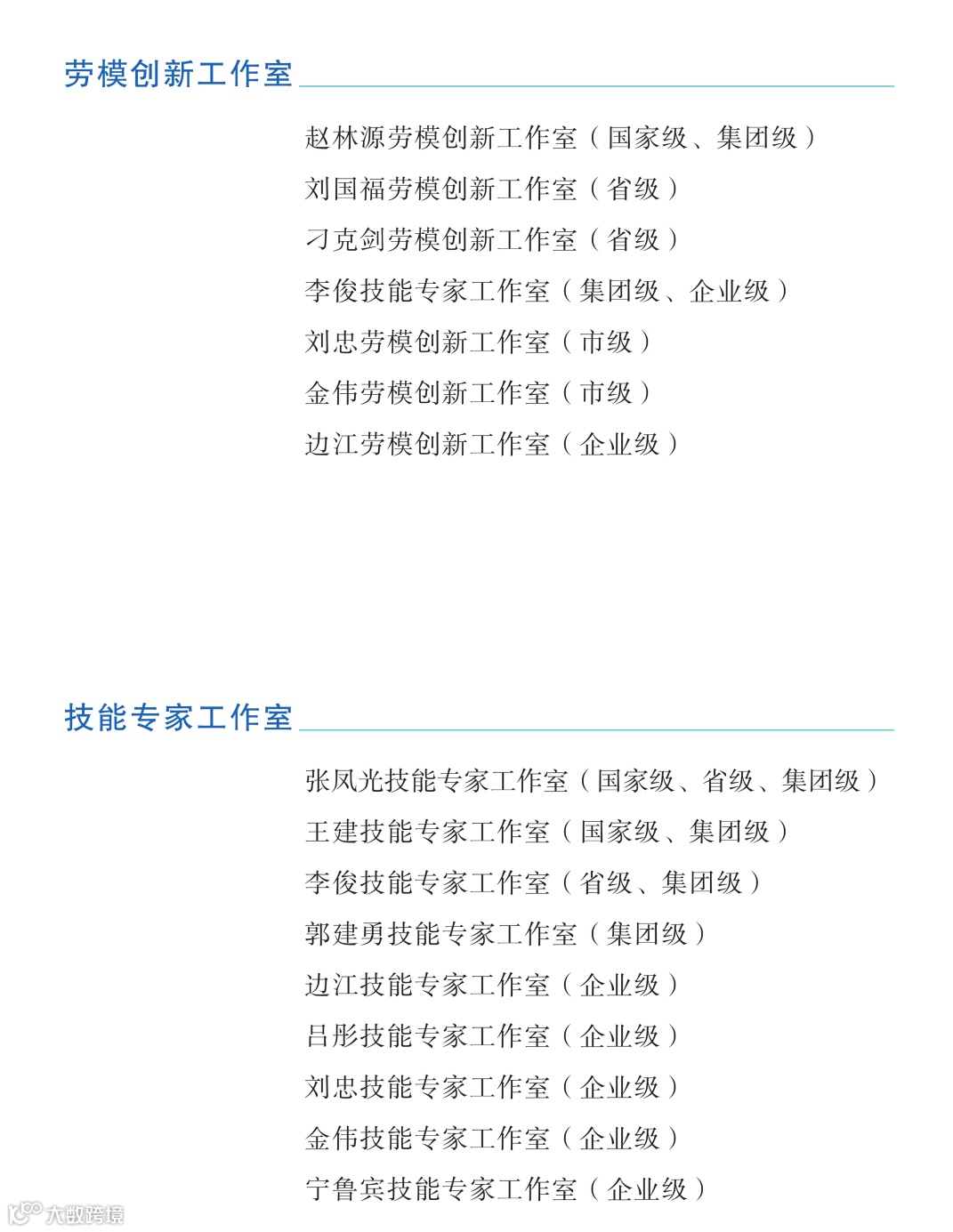 劳模创新工作室

赵林源劳模创新工作室（国家级、集团级）

刘国福劳模创新工作室（省级）

刁克剑劳模创新工作室（省级）

李俊技能专家工作室（集团级、企业级）

刘忠劳模创新工作室（市级）

金伟劳模创新工作室（市级）

边江劳模创新工作室（企业级）

技能专家工作室

张凤光技能专家工作室（国家级、省级、集团级）

王建技能专家工作室（国家级、集团级）

李俊技能专家工作室（省级、集团级）

郭建勇技能专家工作室（集团级）

边江技能专家工作室（企业级）

吕彤技能专家工作室（企业级）

刘忠技能专家工作室（企业级）

金伟技能专家工作室（企业级）

宁鲁宾技能专家工作室（企业级）

大数跨境